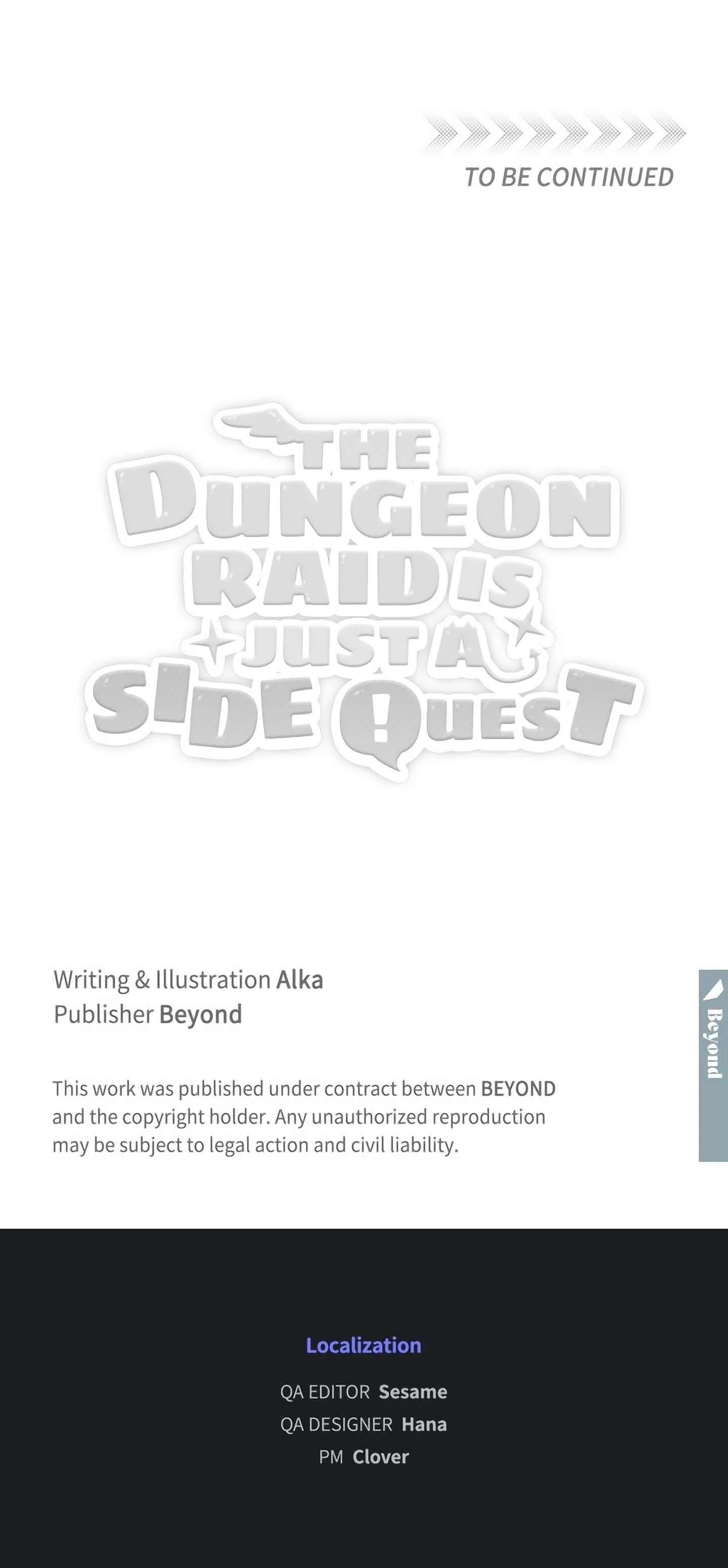 TO BE CONTINUED

THE DUNGEON RAID IS JUST A SIDE QUEST

Writing & Illustration Alka
Publisher Beyond

Beyond

This work was published under contract between BEYOND and the copyright holder. Any unauthorized reproduction may be subject to legal action and civil liability.

Localization

QA EDITOR Sesame
QA DESIGNER Hana
PM Clover